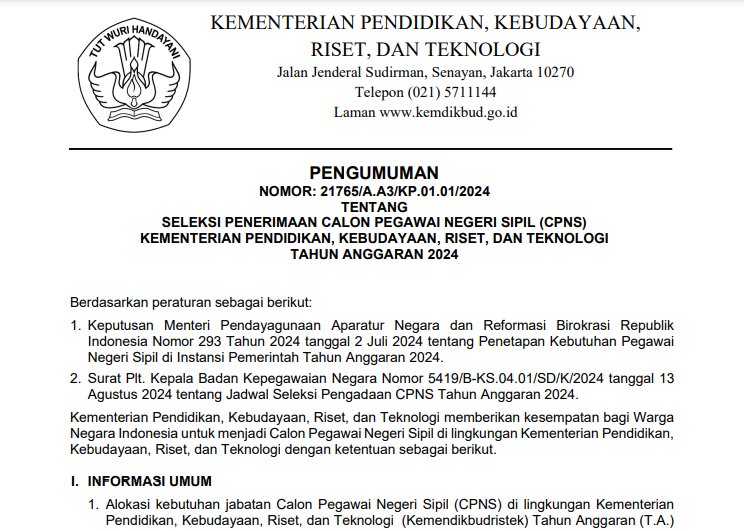 TUT WURI HANDAYANI

KEMENTERIAN PENDIDIKAN, KEBUDAYAAN, RISET, DAN TEKNOLOGI
Jalan Jenderal Sudirman, Senayan, Jakarta 10270
Telepon (021) 5711144
Laman www.kemdikbud.go.id

PENGUMUMAN
NOMOR: 21765/A.A3/KP.01.01/2024
TENTANG
SELEKSI PENERIMAAN CALON PEGAWAI NEGERI SIPIL (CPNS)
KEMENTERIAN PENDIDIKAN, KEBUDAYAAN, RISET, DAN TEKNOLOGI
TAHUN ANGGARAN 2024

Berdasarkan peraturan sebagai berikut:

1. Keputusan Menteri Pendayagunaan Aparatur Negara dan Reformasi Birokrasi Republik Indonesia Nomor 293 Tahun 2024 tanggal 2 Juli 2024 tentang Penetapan Kebutuhan Pegawai Negeri Sipil di Instansi Pemerintah Tahun Anggaran 2024.

2. Surat Plt. Kepala Badan Kepegawaian Negara Nomor 5419/B-KS.04.01/SD/K/2024 tanggal 13 Agustus 2024 tentang Jadwal Seleksi Pengadaan CPNS Tahun Anggaran 2024.

Kementerian Pendidikan, Kebudayaan, Riset, dan Teknologi memberikan kesempatan bagi Warga Negara Indonesia untuk menjadi Calon Pegawai Negeri Sipil di lingkungan Kementerian Pendidikan, Kebudayaan, Riset, dan Teknologi dengan ketentuan sebagai berikut.

I. INFORMASI UMUM

1. Alokasi kebutuhan jabatan Calon Pegawai Negeri Sipil (CPNS) di lingkungan Kementerian Pendidikan, Kebudayaan, Riset, dan Teknologi (Kemendikbudristek) Tahun Anggaran (T.A.)